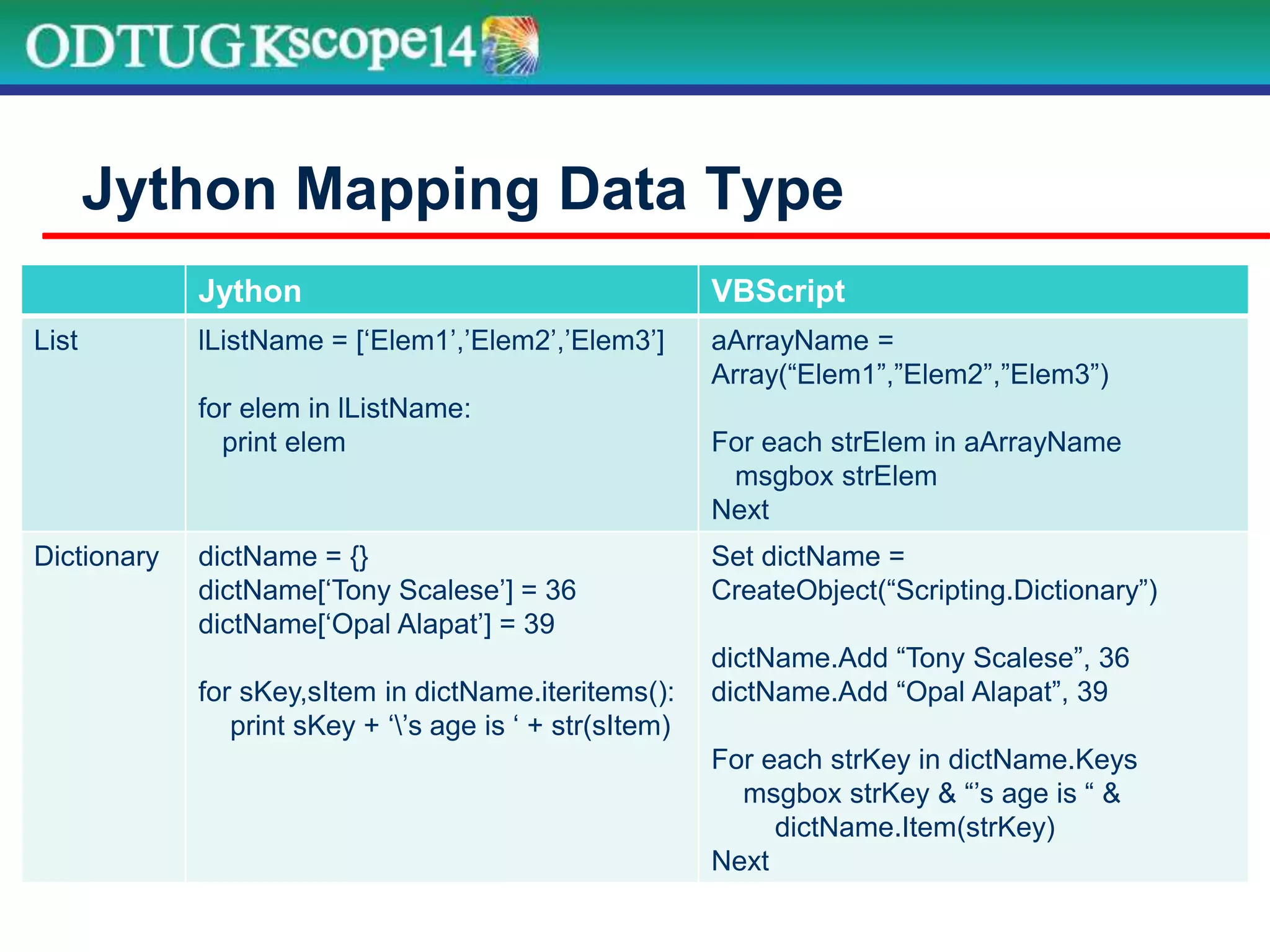 ODTUG Kscope14

Jython Mapping Data Type

| | Jython | VBScript |
|---|---|---|
| List | lListName = [‘Elem1’,’Elem2’,’Elem3’]<br><br>for elem in lListName:<br>print elem | aArrayName = Array(“Elem1”,”Elem2”,”Elem3”)<br><br>For each strElem in aArrayName<br>msgbox strElem<br>Next |
| Dictionary | dictName = {}<br>dictName[‘Tony Scalese’] = 36<br>dictName[‘Opal Alapat’] = 39<br><br>for sKey,sItem in dictName.iteritems():<br>print sKey + ‘\’s age is ‘ + str(sItem) | Set dictName = CreateObject(“Scripting.Dictionary”)<br><br>dictName.Add “Tony Scalese”, 36<br>dictName.Add “Opal Alapat”, 39<br><br>For each strKey in dictName.Keys<br>msgbox strKey & “’s age is “ & dictName.Item(strKey)<br>Next |